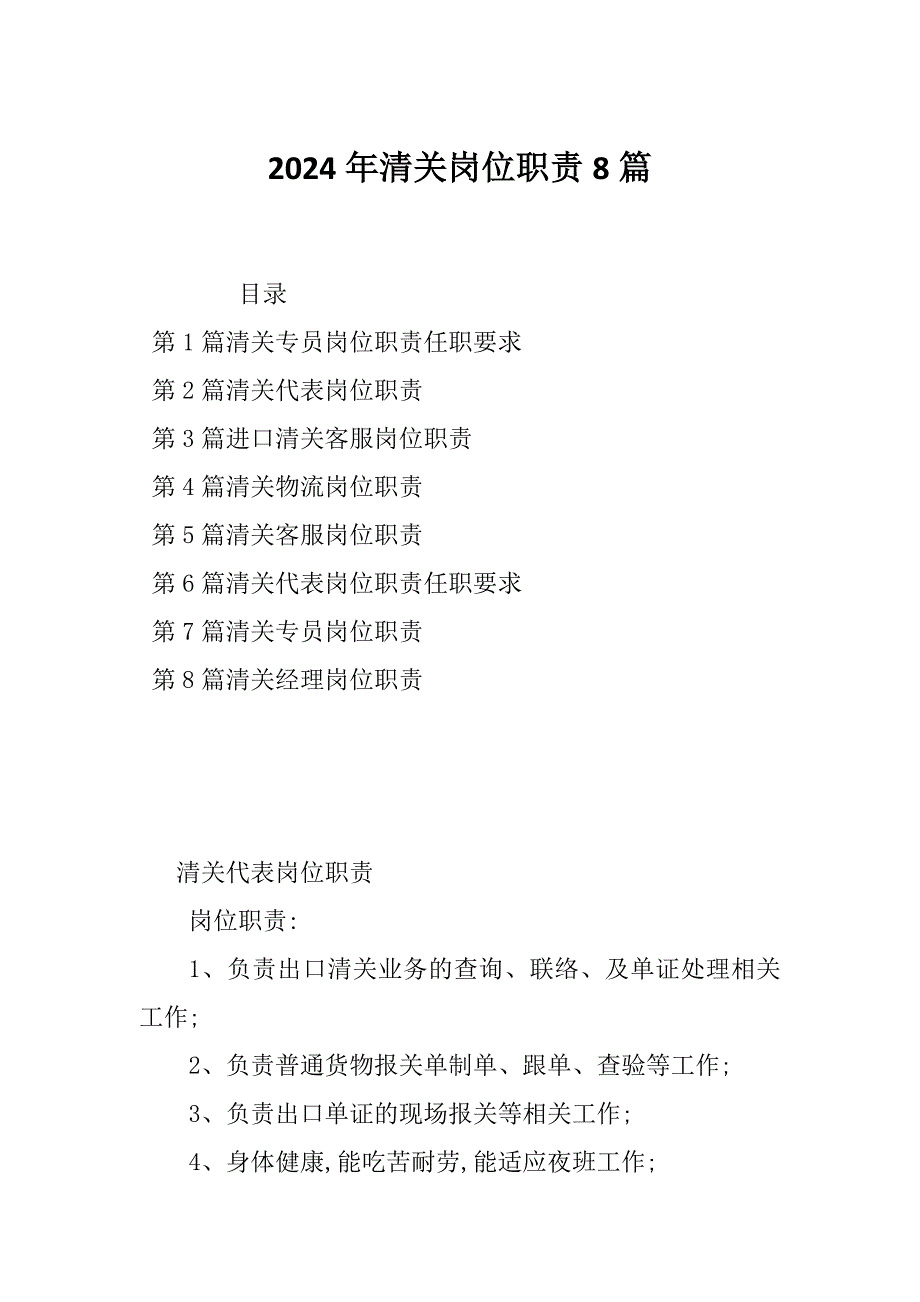 2024年清关岗位职责8篇

目录

第1篇清关专员岗位职责任职要求

第2篇清关代表岗位职责

第3篇进口清关客服岗位职责

第4篇清关物流岗位职责

第5篇清关客服岗位职责

第6篇清关代表岗位职责任职要求

第7篇清关专员岗位职责

第8篇清关经理岗位职责

清关代表岗位职责

岗位职责:

1、负责出口清关业务的查询、联络、及单证处理相关工作;

2、负责普通货物报关单制单、跟单、查验等工作;

3、负责出口单证的现场报关等相关工作;

4、身体健康,能吃苦耐劳,能适应夜班工作;